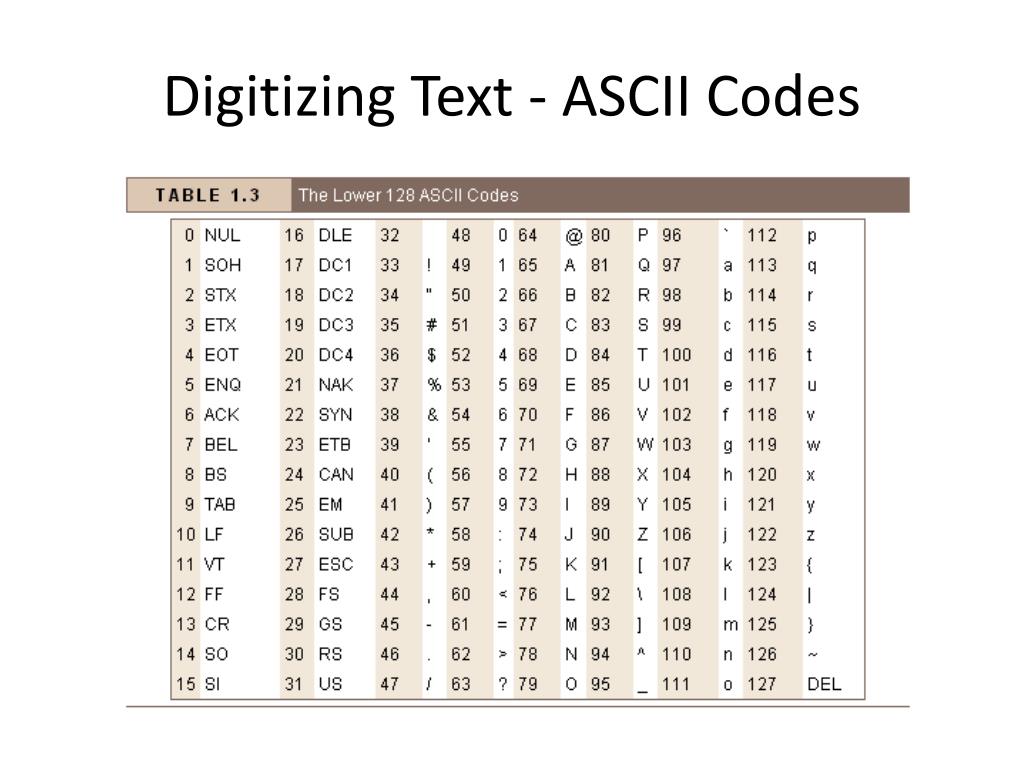 Digitizing Text - ASCII Codes

TABLE 1.3 The Lower 128 ASCII Codes

| | | | | | | | | | | | | | | | |
|---|---|---|---|---|---|---|---|---|---|---|---|---|---|---|---|
| 0 | NUL | 16 | DLE | 32 | | 48 | 0 | 64 | @ | 80 | P | 96 | ` | 112 | p |
| 1 | SOH | 17 | DC1 | 33 | ! | 49 | 1 | 65 | A | 81 | Q | 97 | a | 113 | q |
| 2 | STX | 18 | DC2 | 34 | " | 50 | 2 | 66 | B | 82 | R | 98 | b | 114 | r |
| 3 | ETX | 19 | DC3 | 35 | # | 51 | 3 | 67 | C | 83 | S | 99 | c | 115 | s |
| 4 | EOT | 20 | DC4 | 36 | $ | 52 | 4 | 68 | D | 84 | T | 100 | d | 116 | t |
| 5 | ENQ | 21 | NAK | 37 | % | 53 | 5 | 69 | E | 85 | U | 101 | e | 117 | u |
| 6 | ACK | 22 | SYN | 38 | & | 54 | 6 | 70 | F | 86 | V | 102 | f | 118 | v |
| 7 | BEL | 23 | ETB | 39 | ' | 55 | 7 | 71 | G | 87 | W | 103 | g | 119 | w |
| 8 | BS | 24 | CAN | 40 | ( | 56 | 8 | 72 | H | 88 | X | 104 | h | 120 | x |
| 9 | TAB | 25 | EM | 41 | ) | 57 | 9 | 73 | I | 89 | Y | 105 | i | 121 | y |
| 10 | LF | 26 | SUB | 42 | * | 58 | : | 74 | J | 90 | Z | 106 | j | 122 | z |
| 11 | VT | 27 | ESC | 43 | + | 59 | ; | 75 | K | 91 | [ | 107 | k | 123 | { |
| 12 | FF | 28 | FS | 44 | , | 60 | < | 76 | L | 92 | \ | 108 | l | 124 | \| |
| 13 | CR | 29 | GS | 45 | - | 61 | = | 77 | M | 93 | ] | 109 | m | 125 | } |
| 14 | SO | 30 | RS | 46 | . | 62 | > | 78 | N | 94 | ^ | 110 | n | 126 | ~ |
| 15 | SI | 31 | US | 47 | / | 63 | ? | 79 | O | 95 | _ | 111 | o | 127 | DEL |